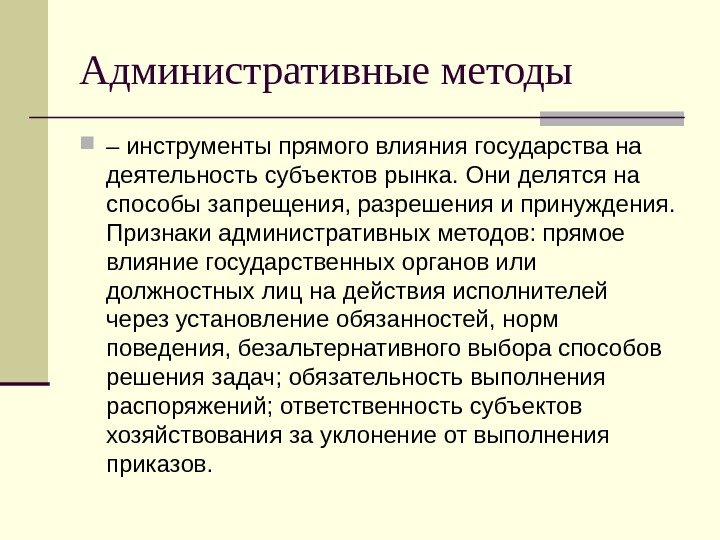 Административные методы

– инструменты прямого влияния государства на деятельность субъектов рынка. Они делятся на способы запрещения, разрешения и принуждения. Признаки административных методов: прямое влияние государственных органов или должностных лиц на действия исполнителей через установление обязанностей, норм поведения, безальтернативного выбора способов решения задач; обязательность выполнения распоряжений; ответственность субъектов хозяйствования за уклонение от выполнения приказов.